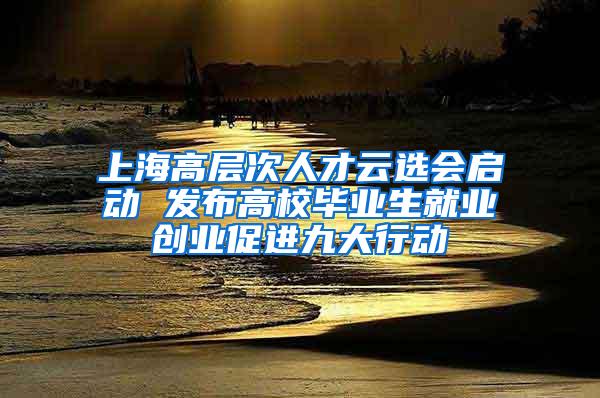 上海高层次人才云选会启动 发布高校毕业生就业创业促进九大行动